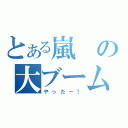 とある嵐の大ブーム
やったー！